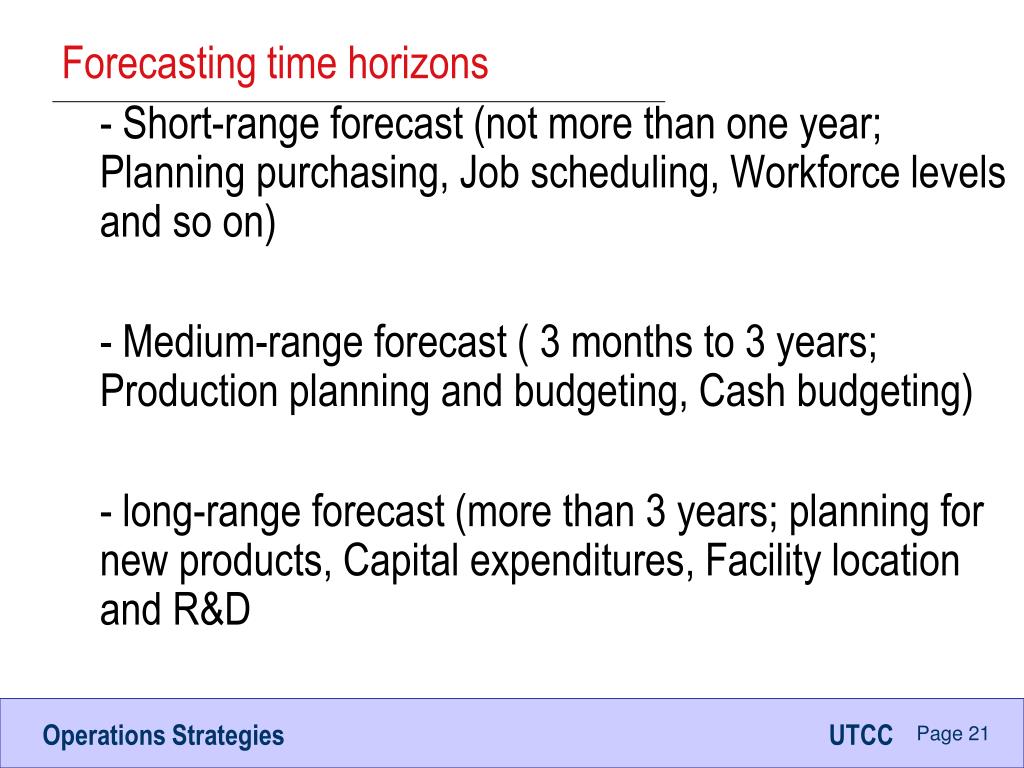 Forecasting time horizons

- Short-range forecast (not more than one year; Planning purchasing, Job scheduling, Workforce levels and so on)

- Medium-range forecast ( 3 months to 3 years; Production planning and budgeting, Cash budgeting)

- long-range forecast (more than 3 years; planning for new products, Capital expenditures, Facility location and R&D

Operations Strategies

UTCC

Page 21